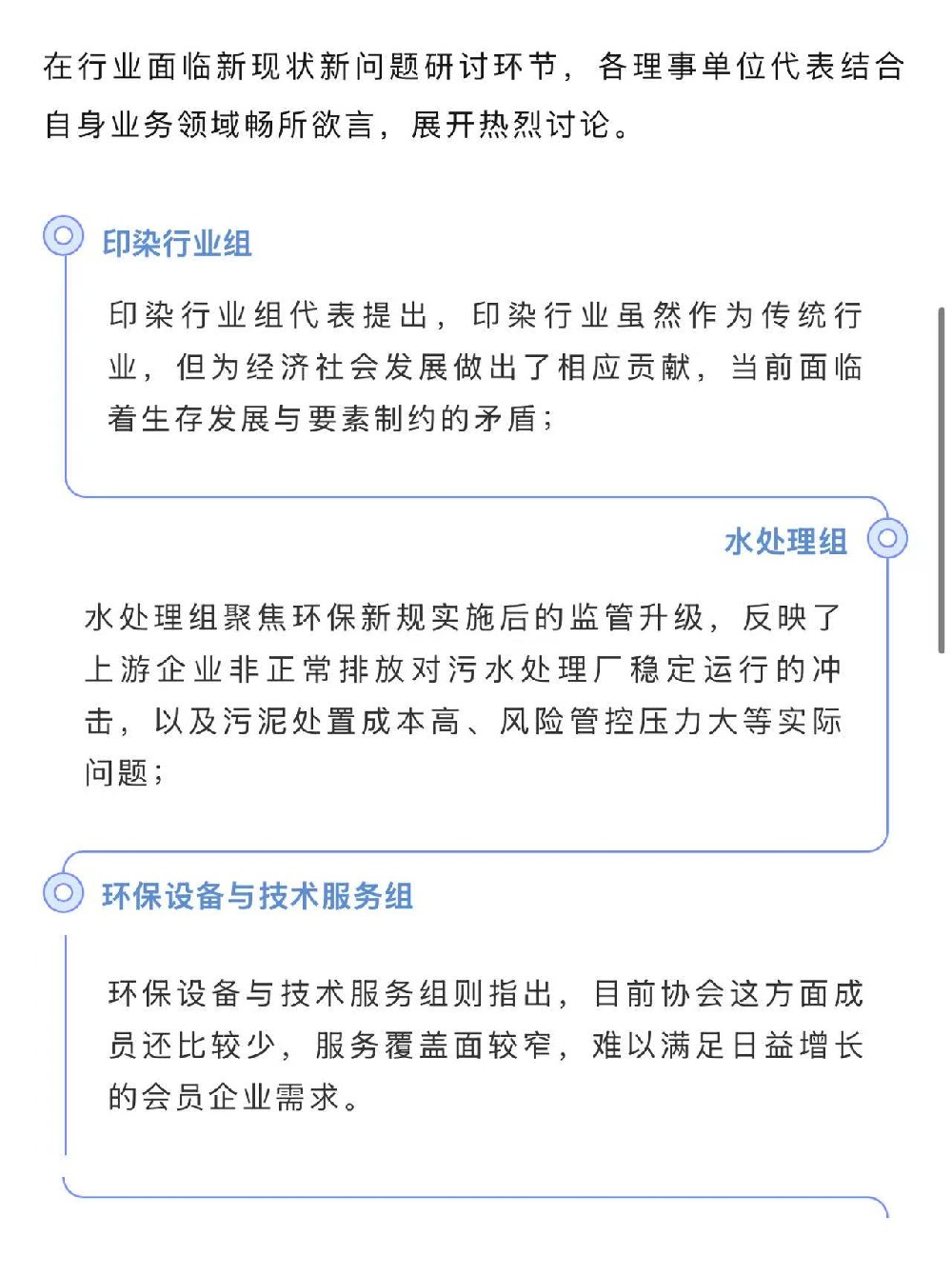 在行业面临新现状新问题研讨环节，各理事单位代表结合自身业务领域畅所欲言，展开热烈讨论。

印染行业组

印染行业组代表提出，印染行业虽然作为传统行业，但为经济社会发展做出了相应贡献，当前面临着生存发展与要素制约的矛盾；

水处理组

水处理组聚焦环保新规实施后的监管升级，反映了上游企业非正常排放对污水处理厂稳定运行的冲击，以及污泥处置成本高、风险管控压力大等实际问题；

环保设备与技术服务组

环保设备与技术服务组则指出，目前协会这方面成员还比较少，服务覆盖面较窄，难以满足日益增长的会员企业需求。